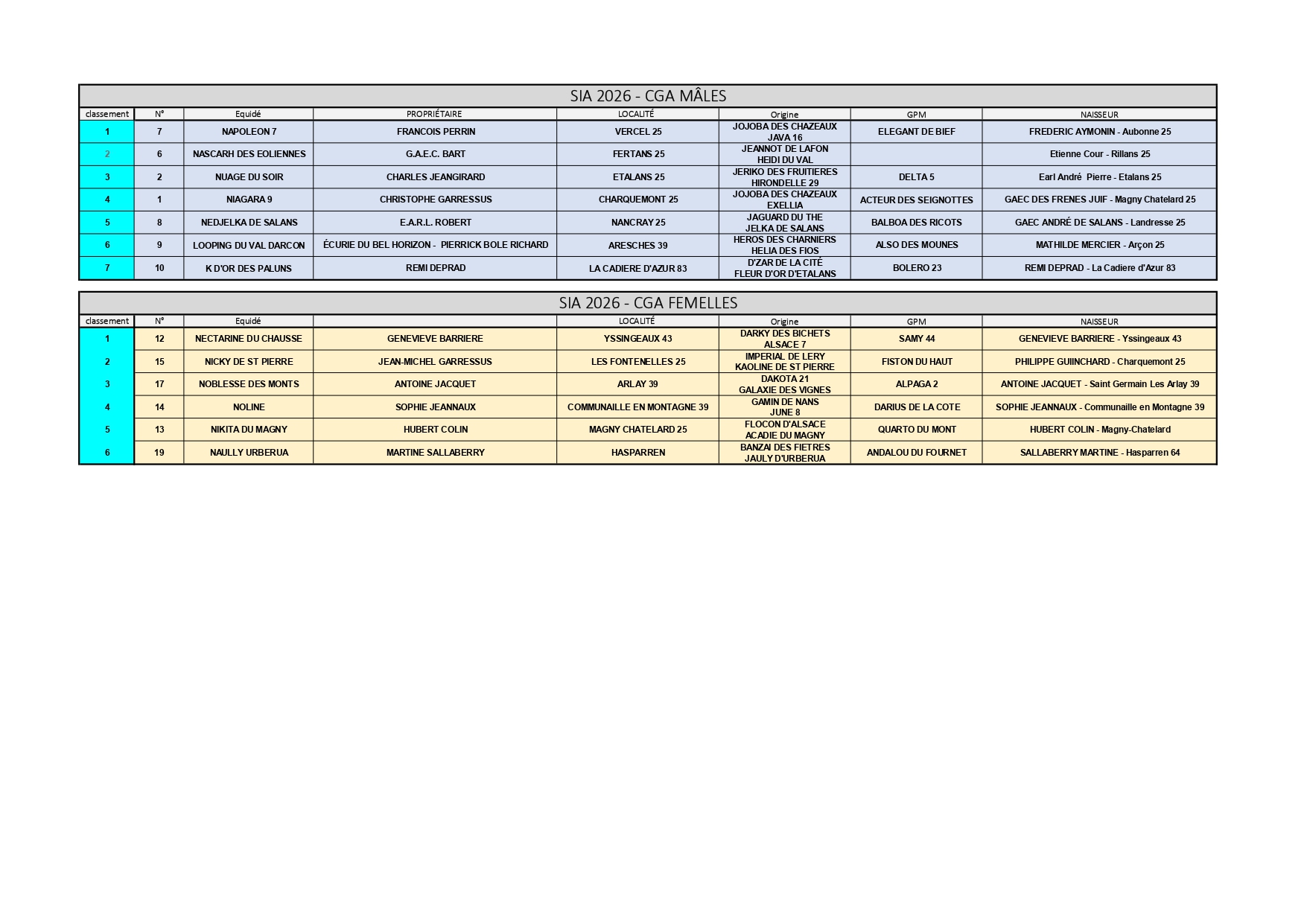 SIA 2026 - CGA MÂLES

| classement | N° | Equidé | PROPRIÉTAIRE | LOCALITÉ | Origine | GPM | NAISSEUR |
|---|---|---|---|---|---|---|---|
| 1 | 7 | NAPOLEON 7 | FRANCOIS PERRIN | VERCEL 25 | JOJOBA DES CHAZEAUX JAVA 16 | ELEGANT DE BIEF | FREDERIC AYMONIN - Aubonne 25 |
| 2 | 6 | NASCARH DES EOLIENNES | G.A.E.C. BART | FERTANS 25 | JEANNOT DE LAFON HEIDI DU VAL | | Etienne Cour - Rillans 25 |
| 3 | 2 | NUAGE DU SOIR | CHARLES JEANGIRARD | ETALANS 25 | JERIKO DES FRUITIERES HIRONDELLE 29 | DELTA 5 | Earl André Pierre - Etalans 25 |
| 4 | 1 | NIAGARA 9 | CHRISTOPHE GARRESSUS | CHARQUEMONT 25 | JOJOBA DES CHAZEAUX EXELLIA | ACTEUR DES SEIGNOTTES | GAEC DES FRENES JUIF - Magny Chatelard 25 |
| 5 | 8 | NEDJELKA DE SALANS | E.A.R.L. ROBERT | NANCRAY 25 | JAGUARD DU THE JELKA DE SALANS | BALBOA DES RICOTS | GAEC ANDRÉ DE SALANS - Landresse 25 |
| 6 | 9 | LOOPING DU VAL DARCON | ÉCURIE DU BEL HORIZON - PIERRICK BOLE RICHARD | ARESCHES 39 | HEROS DES CHARNIERS HELIA DES FIOS | ALSO DES MOUNES | MATHILDE MERCIER - Arçon 25 |
| 7 | 10 | K D'OR DES PALUNS | REMI DEPRAD | LA CADIERE D'AZUR 83 | D'ZAR DE LA CITÉ FLEUR D'OR D'ETALANS | BOLERO 23 | REMI DEPRAD - La Cadiere d'Azur 83 |

SIA 2026 - CGA FEMELLES

| classement | N° | Equidé | | LOCALITÉ | Origine | GPM | NAISSEUR |
|---|---|---|---|---|---|---|---|
| 1 | 12 | NECTARINE DU CHAUSSE | GENEVIEVE BARRIERE | YSSINGEAUX 43 | DARKY DES BICHETS ALSACE 7 | SAMY 44 | GENEVIEVE BARRIERE - Yssingeaux 43 |
| 2 | 15 | NICKY DE ST PIERRE | JEAN-MICHEL GARRESSUS | LES FONTENELLES 25 | IMPERIAL DE LERY KAOLINE DE ST PIERRE | FISTON DU HAUT | PHILIPPE GUIINCHARD - Charquemont 25 |
| 3 | 17 | NOBLESSE DES MONTS | ANTOINE JACQUET | ARLAY 39 | DAKOTA 21 GALAXIE DES VIGNES | ALPAGA 2 | ANTOINE JACQUET - Saint Germain Les Arlay 39 |
| 4 | 14 | NOLINE | SOPHIE JEANNAUX | COMMUNAILLE EN MONTAGNE 39 | GAMIN DE NANS JUNE 8 | DARIUS DE LA COTE | SOPHIE JEANNAUX - Communaille en Montagne 39 |
| 5 | 13 | NIKITA DU MAGNY | HUBERT COLIN | MAGNY CHATELARD 25 | FLOCON D'ALSACE ACADIE DU MAGNY | QUARTO DU MONT | HUBERT COLIN - Magny-Chatelard |
| 6 | 19 | NAULLY URBERUA | MARTINE SALLABERRY | HASPARREN | BANZAI DES FIETRES JAULY D'URBERUA | ANDALOU DU FOURNET | SALLABERRY MARTINE - Hasparren 64 |